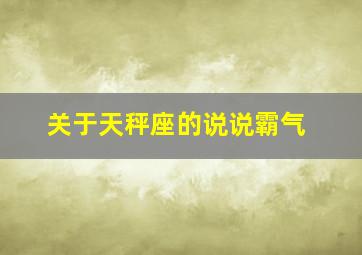 关于天秤座的说说霸气